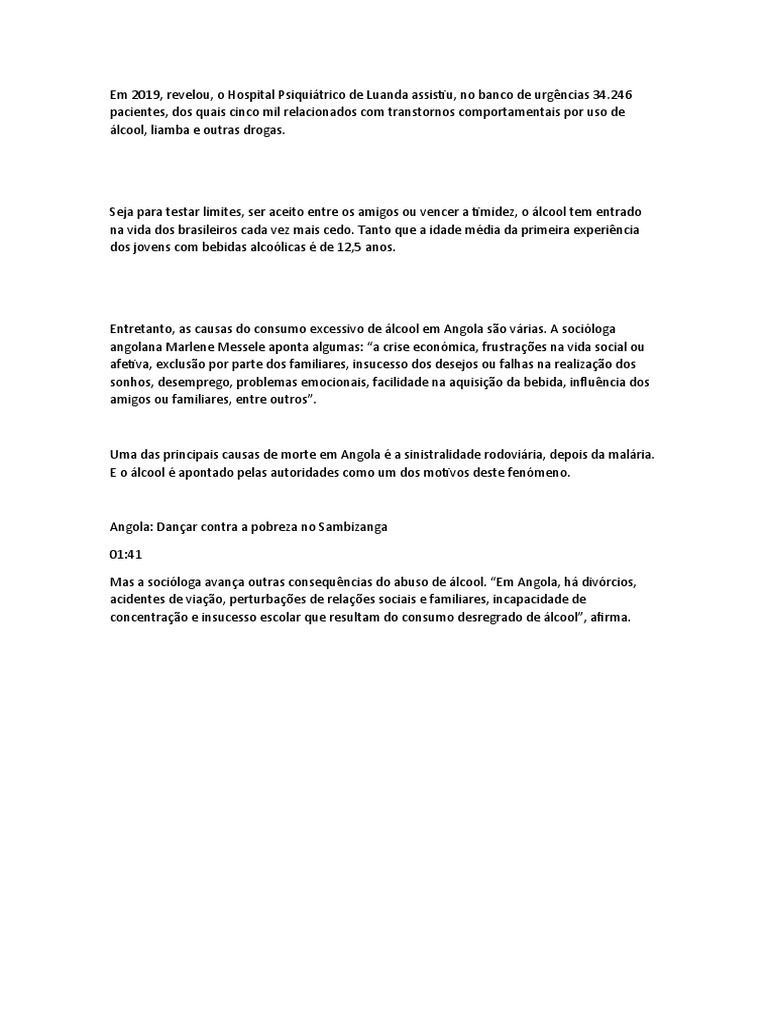 Em 2019, revelou, o Hospital Psiquiátrico de Luanda assistiu, no banco de urgências 34.246 pacientes, dos quais cinco mil relacionados com transtornos comportamentais por uso de álcool, liamba e outras drogas.

Seja para testar limites, ser aceito entre os amigos ou vencer a timidez, o álcool tem entrado na vida dos brasileiros cada vez mais cedo. Tanto que a idade média da primeira experiência dos jovens com bebidas alcoólicas é de 12,5 anos.

Entretanto, as causas do consumo excessivo de álcool em Angola são várias. A socióloga angolana Marlene Messele aponta algumas: “a crise económica, frustrações na vida social ou afetiva, exclusão por parte dos familiares, insucesso dos desejos ou falhas na realização dos sonhos, desemprego, problemas emocionais, facilidade na aquisição da bebida, influência dos amigos ou familiares, entre outros”.

Uma das principais causas de morte em Angola é a sinistralidade rodoviária, depois da malária. E o álcool é apontado pelas autoridades como um dos motivos deste fenómeno.

Angola: Dançar contra a pobreza no Sambizanga

01:41

Mas a socióloga avança outras consequências do abuso de álcool. “Em Angola, há divórcios, acidentes de viação, perturbações de relações sociais e familiares, incapacidade de concentração e insucesso escolar que resultam do consumo desregrado de álcool”, afirma.